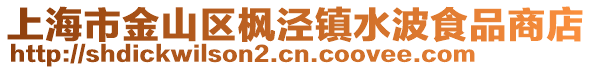 上海市金山区枫泾镇水波食品商店
http://shdickwilson2.cn.coovee.com